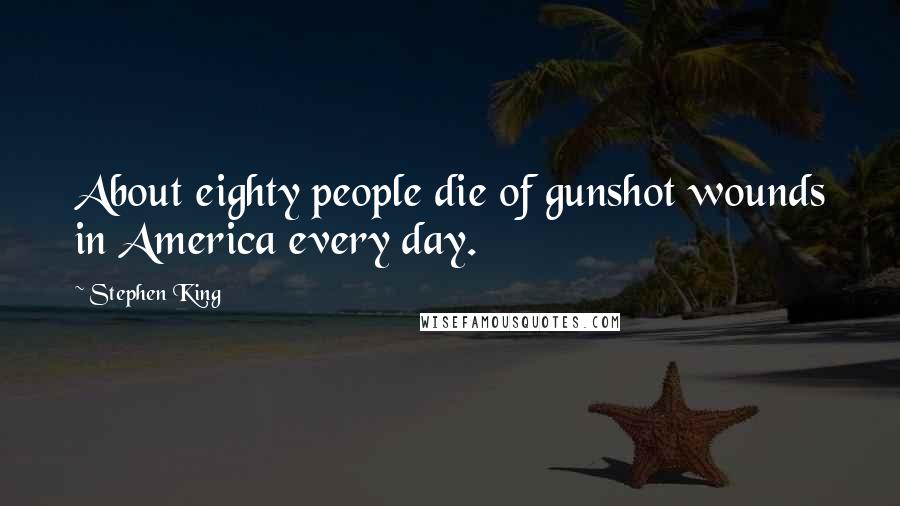 About eighty people die of gunshot wounds in America every day.

~ Stephen King

WISEFAMOUSQUOTES.COM